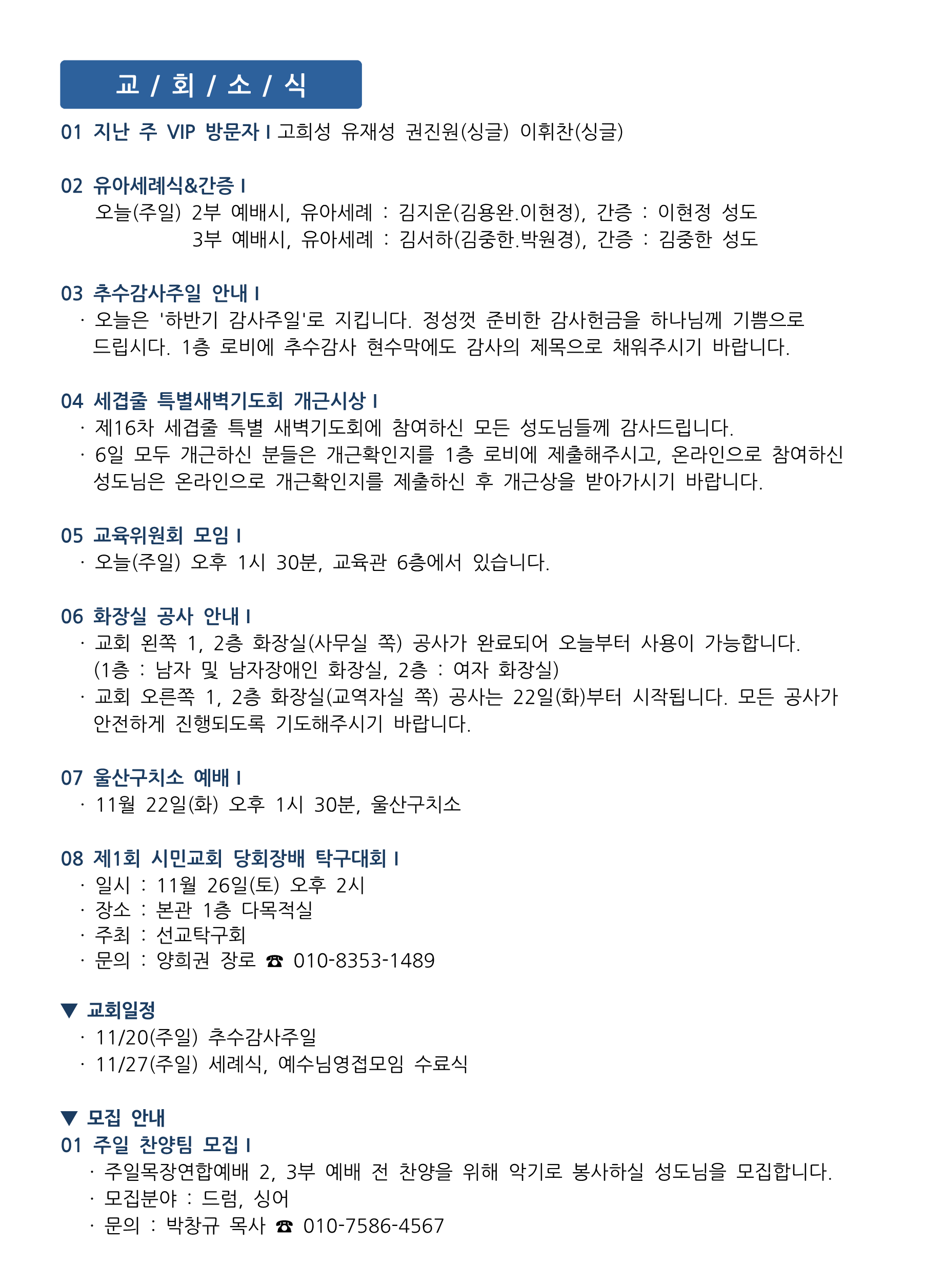 교 / 회 / 소 / 식

01 지난 주 VIP 방문자 I 고희성 유재성 권진원(싱글) 이휘찬(싱글)

02 유아세례식&간증 I
오늘(주일) 2부 예배시, 유아세례 : 김지운(김용완.이현정), 간증 : 이현정 성도
3부 예배시, 유아세례 : 김서하(김중한.박원경), 간증 : 김중한 성도

03 추수감사주일 안내 I
· 오늘은 '하반기 감사주일'로 지킵니다. 정성껏 준비한 감사헌금을 하나님께 기쁨으로 드립시다. 1층 로비에 추수감사 현수막에도 감사의 제목으로 채워주시기 바랍니다.

04 세겹줄 특별새벽기도회 개근시상 I
· 제16차 세겹줄 특별 새벽기도회에 참여하신 모든 성도님들께 감사드립니다.
· 6일 모두 개근하신 분들은 개근확인지를 1층 로비에 제출해주시고, 온라인으로 참여하신 성도님은 온라인으로 개근확인지를 제출하신 후 개근상을 받아가시기 바랍니다.

05 교육위원회 모임 I
· 오늘(주일) 오후 1시 30분, 교육관 6층에서 있습니다.

06 화장실 공사 안내 I
· 교회 왼쪽 1, 2층 화장실(사무실 쪽) 공사가 완료되어 오늘부터 사용이 가능합니다. (1층 : 남자 및 남자장애인 화장실, 2층 : 여자 화장실)
· 교회 오른쪽 1, 2층 화장실(교역자실 쪽) 공사는 22일(화)부터 시작됩니다. 모든 공사가 안전하게 진행되도록 기도해주시기 바랍니다.

07 울산구치소 예배 I
· 11월 22일(화) 오후 1시 30분, 울산구치소

08 제1회 시민교회 당회장배 탁구대회 I
· 일시 : 11월 26일(토) 오후 2시
· 장소 : 본관 1층 다목적실
· 주최 : 선교탁구회
· 문의 : 양희권 장로 ☎ 010-8353-1489

▼ 교회일정
· 11/20(주일) 추수감사주일
· 11/27(주일) 세례식, 예수님영접모임 수료식

▼ 모집 안내
01 주일 찬양팀 모집 I
· 주일목장연합예배 2, 3부 예배 전 찬양을 위해 악기로 봉사하실 성도님을 모집합니다.
· 모집분야 : 드럼, 싱어
· 문의 : 박창규 목사 ☎ 010-7586-4567